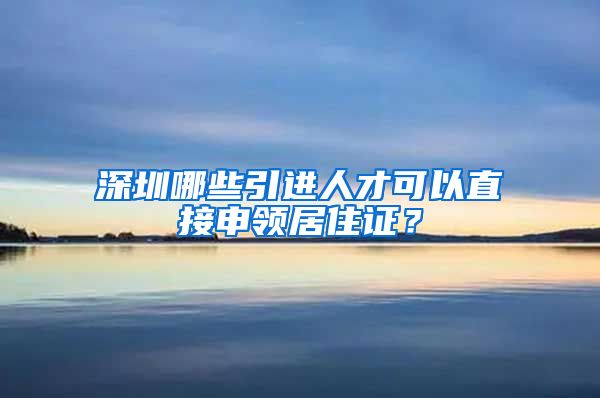 深圳哪些引进人才可以直接申领居住证？